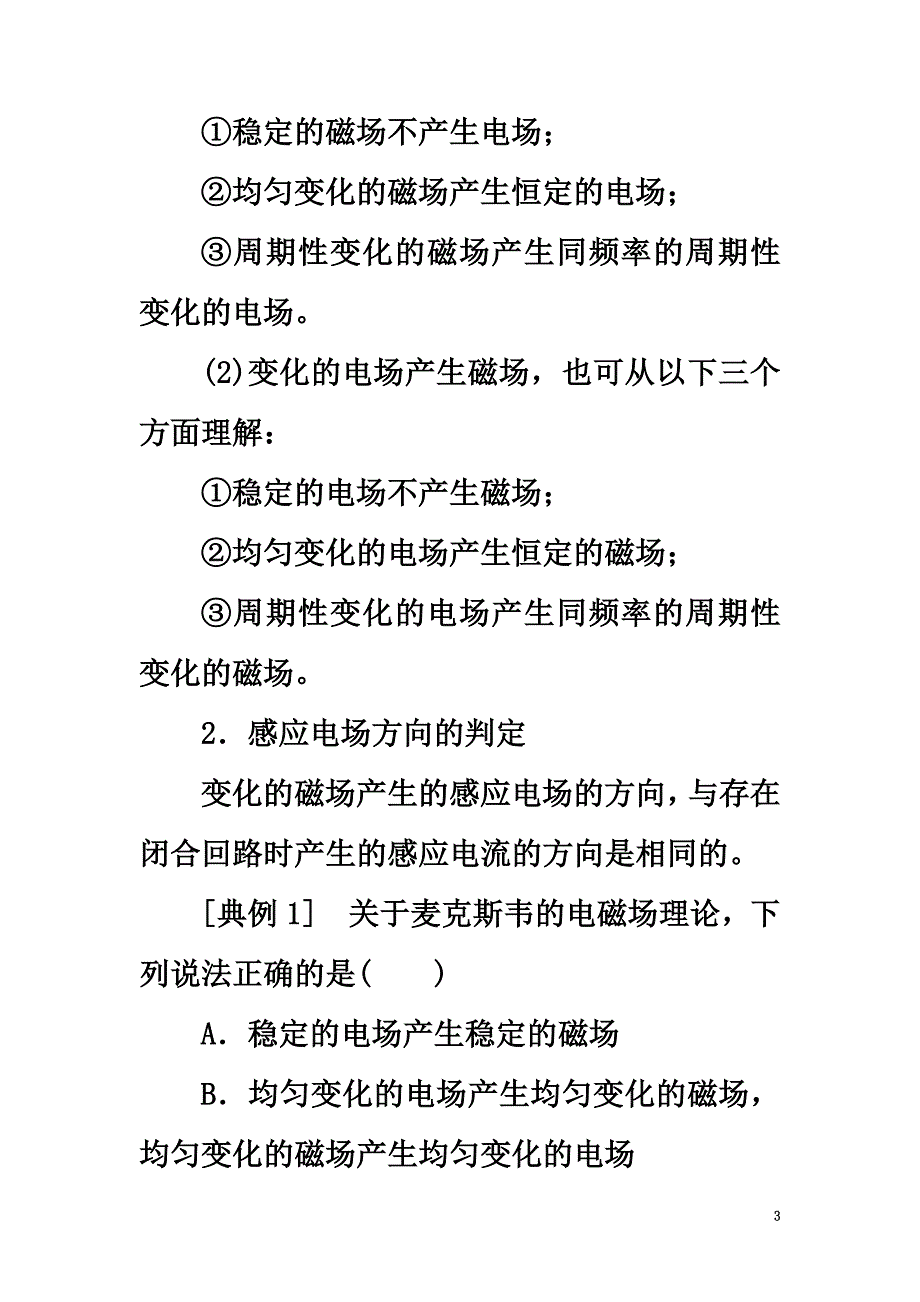 ①稳定的磁场不产生电场；

②均匀变化的磁场产生恒定的电场；

③周期性变化的磁场产生同频率的周期性变化的电场。

(2)变化的电场产生磁场，也可从以下三个方面理解：

①稳定的电场不产生磁场；

②均匀变化的电场产生恒定的磁场；

③周期性变化的电场产生同频率的周期性变化的磁场。

2．感应电场方向的判定

变化的磁场产生的感应电场的方向，与存在闭合回路时产生的感应电流的方向是相同的。

[典例 1]　关于麦克斯韦的电磁场理论，下列说法正确的是(　　)

A．稳定的电场产生稳定的磁场

B．均匀变化的电场产生均匀变化的磁场，均匀变化的磁场产生均匀变化的电场

3